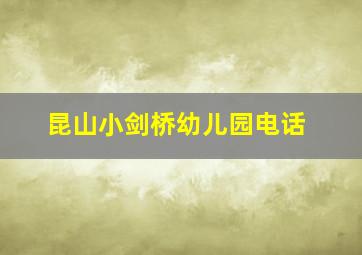 昆山小剑桥幼儿园电话